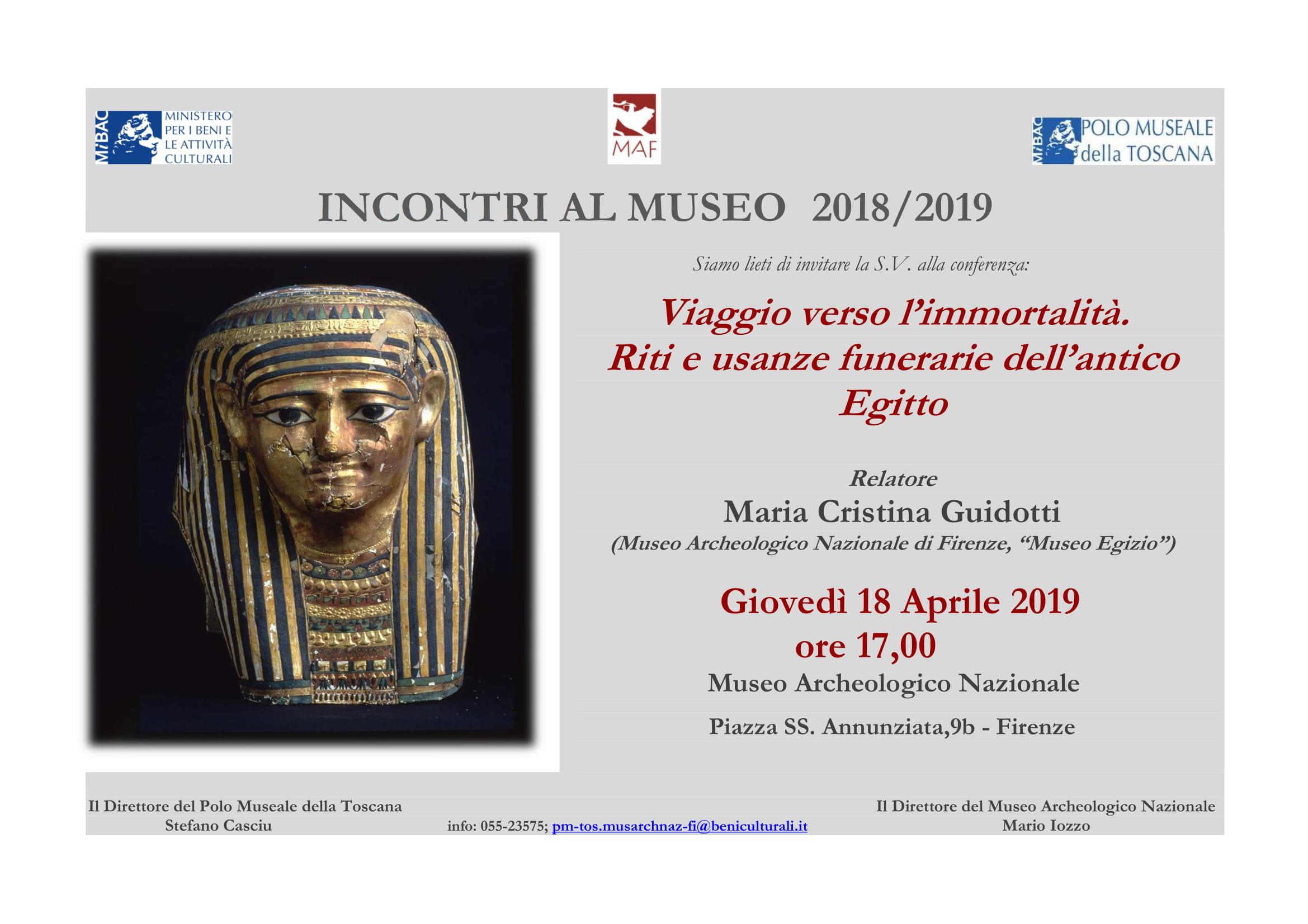 MiBAC MINISTERO PER I BENI E LE ATTIVITÀ CULTURALI

MAF

MiBAC POLO MUSEALE della TOSCANA

INCONTRI AL MUSEO 2018/2019

Siamo lieti di invitare la S.V. alla conferenza:

Viaggio verso l'immortalità. Riti e usanze funerarie dell'antico Egitto

Relatore
Maria Cristina Guidotti
(Museo Archeologico Nazionale di Firenze, "Museo Egizio")

Giovedì 18 Aprile 2019
ore 17,00
Museo Archeologico Nazionale

Piazza SS. Annunziata,9b - Firenze

Il Direttore del Polo Museale della Toscana
Stefano Casciu

info: 055-23575; pm-tos.musarchnaz-fi@beniculturali.it

Il Direttore del Museo Archeologico Nazionale
Mario Iozzo